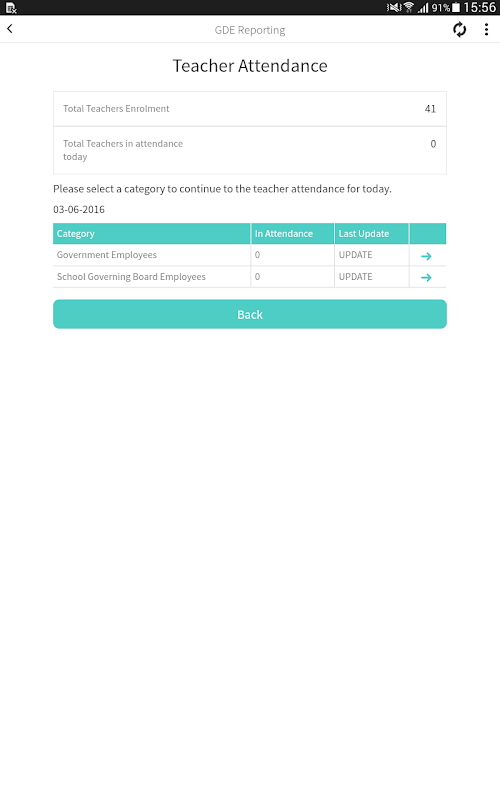 91% 15:56

GDE Reporting

Teacher Attendance

| Total Teachers Enrolment | 41 |
|---|---|
| Total Teachers in attendance today | 0 |

Please select a category to continue to the teacher attendance for today.

03-06-2016

| Category | In Attendance | Last Update | |
|---|---|---|---|
| Government Employees | 0 | UPDATE | → |
| School Governing Board Employees | 0 | UPDATE | → |

Back